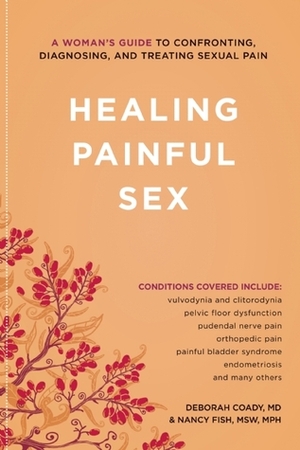 A WOMAN'S GUIDE TO CONFRONTING, DIAGNOSING, AND TREATING SEXUAL PAIN

HEALING PAINFUL SEX

CONDITIONS COVERED INCLUDE:
vulvodynia and clitorodynia
pelvic floor dysfunction
pudendal nerve pain
orthopedic pain
painful bladder syndrome
endometriosis
and many others

DEBORAH COADY, MD
& NANCY FISH, MSW, MPH